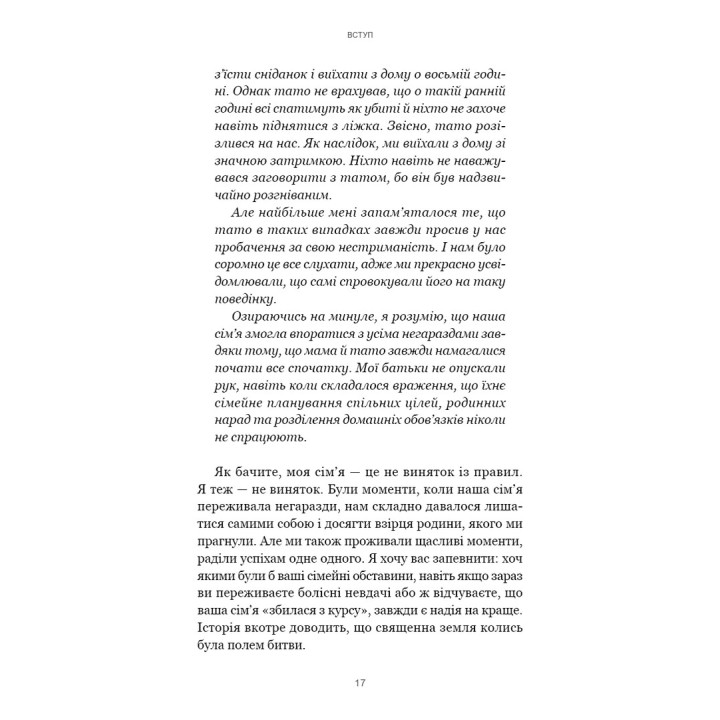 ВСТУП

з'їсти сніданок і виїхати з дому о восьмій годині. Однак тато не врахував, що о такій ранній годині всі спатимуть як убиті й ніхто не захоче навіть піднятися з ліжка. Звісно, тато розізлився на нас. Як наслідок, ми виїхали з дому зі значною затримкою. Ніхто навіть не наважувався заговорити з татом, бо він був надзвичайно розгніваним.

Але найбільше мені запам'яталося те, що тато в таких випадках завжди просив у нас пробачення за свою нестриманість. І нам було соромно це все слухати, адже ми прекрасно усвідомлювали, що самі спровокували його на таку поведінку.

Озираючись на минуле, я розумію, що наша сім'я змогла впоратися з усіма негараздами завдяки тому, що мама й тато завжди намагалися почати все спочатку. Мої батьки не опускали рук, навіть коли складалося враження, що їхнє сімейне планування спільних цілей, родинних нарад та розділення домашніх обов'язків ніколи не спрацюють.

Як бачите, моя сім'я — це не виняток із правил. Я теж — не виняток. Були моменти, коли наша сім'я переживала негаразди, нам складно давалося лишатися самими собою і досягти взірця родини, якого ми прагнули. Але ми також проживали щасливі моменти, раділи успіхам одне одного. Я хочу вас запевнити: хоч якими були б ваші сімейні обставини, навіть якщо зараз ви переживаєте болісні невдачі або ж відчуваєте, що ваша сім'я «збилася з курсу», завжди є надія на краще. Історія вкотре доводить, що священна земля колись була полем битви.

17